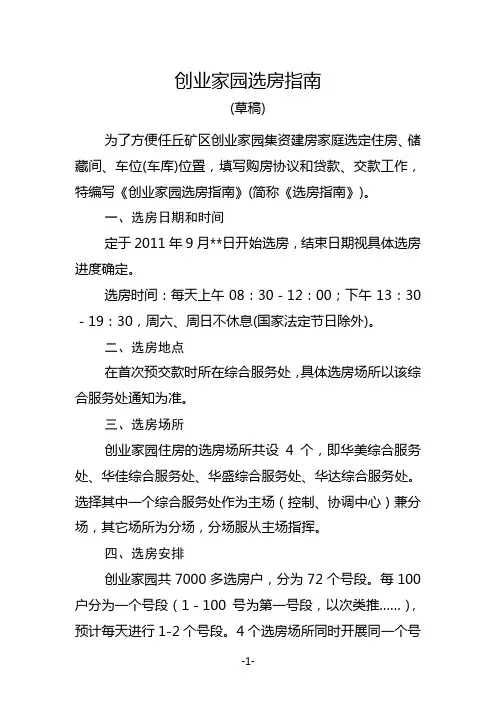 创业家园选房指南
(草稿)

为了方便任丘矿区创业家园集资建房家庭选定住房、储藏间、车位(车库)位置，填写购房协议和贷款、交款工作，特编写《创业家园选房指南》(简称《选房指南》)。

一、选房日期和时间

定于 2011 年 9 月**日开始选房，结束日期视具体选房进度确定。

选房时间：每天上午 08：30 - 12：00；下午 13：30 - 19：30，周六、周日不休息(国家法定节日除外)。

二、选房地点

在首次预交款时所在综合服务处，具体选房场所以该综合服务处通知为准。

三、选房场所

创业家园住房的选房场所共设 4 个，即华美综合服务处、华佳综合服务处、华盛综合服务处、华达综合服务处。选择其中一个综合服务处作为主场（控制、协调中心）兼分场，其它场所为分场，分场服从主场指挥。

四、选房安排

创业家园共 7000 多选房户，分为 72 个号段。每 100 户分为一个号段（1 - 100 号为第一号段，以次类推......），预计每天进行 1-2 个号段。4 个选房场所同时开展同一个号

-1-